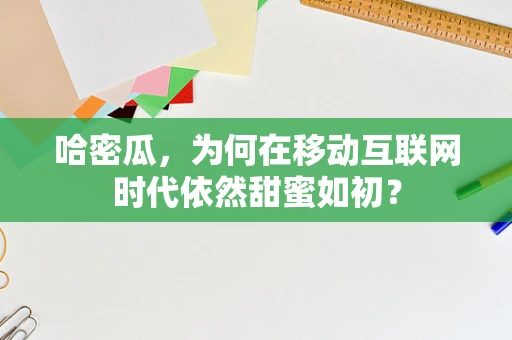 哈密瓜，为何在移动互联网时代依然甜蜜如初？